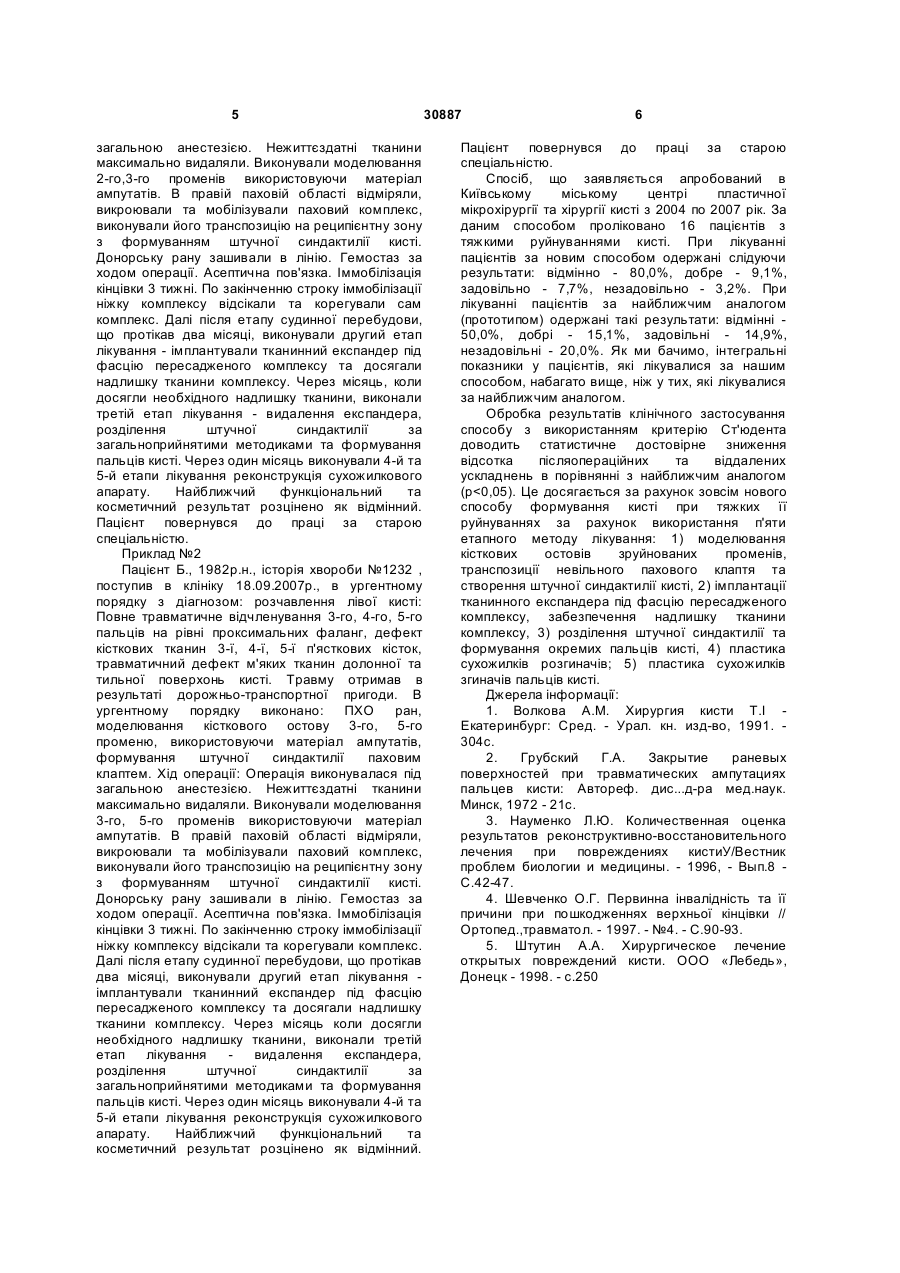 5 30887 6

загальною анестезією. Нежиттєздатні тканини максимально видаляли. Виконували моделювання 2-го,3-го променів використовуючи матеріал ампутатів. В правій паховій області відміряли, викроювали та мобілізували паховий комплекс, виконували його транспозицію на реципієнтну зону з формуванням штучної синдактилії кисті. Донорську рану зашивали в лінію. Гемостаз за ходом операції. Асептична пов'язка. Іммобілізація кінцівки 3 тижні. По закінченню строку іммобілізації ніжку комплексу відсікали та корегували сам комплекс. Далі після етапу судинної перебудови, що протікав два місяці, виконували другий етап лікування - імплантували тканинний експандер під фасцію пересадженого комплексу та досягали надлишку тканини комплексу. Через місяць, коли досягли необхідного надлишку тканини, виконали третій етап лікування - видалення експандера, розділення штучної синдактилії за загальноприйнятими методиками та формування пальців кисті. Через один місяць виконували 4-й та 5-й етапи лікування реконструкція сухожилкового апарату. Найближчий функціональний та косметичний результат розцінено як відмінний. Пацієнт повернувся до праці за старою спеціальністю.

Приклад №2

Пацієнт Б., 1982р.н., історія хвороби №1232 , поступив в клініку 18.09.2007р., в ургентному порядку з діагнозом: розчавлення лівої кисті: Повне травматичне відчленування 3-го, 4-го, 5-го пальців на рівні проксимальних фаланг, дефект кісткових тканин 3-ї, 4-ї, 5-ї п'ясткових кісток, травматичний дефект м'яких тканин долонної та тильної поверхонь кисті. Травму отримав в результаті дорожньо-транспортної пригоди. В ургентному порядку виконано: ПХО ран, моделювання кісткового остову 3-го, 5-го променю, використовуючи матеріал ампутатів, формування штучної синдактилії паховим клаптем. Хід операції: Операція виконувалася під загальною анестезією. Нежиттєздатні тканини максимально видаляли. Виконували моделювання 3-го, 5-го променів використовуючи матеріал ампутатів. В правій паховій області відміряли, викроювали та мобілізували паховий комплекс, виконували його транспозицію на реципієнтну зону з формуванням штучної синдактилії кисті. Донорську рану зашивали в лінію. Гемостаз за ходом операції. Асептична пов'язка. Іммобілізація кінцівки 3 тижні. По закінченню строку іммобілізації ніжку комплексу відсікали та корегували комплекс. Далі після етапу судинної перебудови, що протікав два місяці, виконували другий етап лікування - імплантували тканинний експандер під фасцію пересадженого комплексу та досягали надлишку тканини комплексу. Через місяць коли досягли необхідного надлишку тканини, виконали третій етап лікування - видалення експандера, розділення штучної синдактилії за загальноприйнятими методиками та формування пальців кисті. Через один місяць виконували 4-й та 5-й етапи лікування реконструкція сухожилкового апарату. Найближчий функціональний та косметичний результат розцінено як відмінний.

Пацієнт повернувся до праці за старою спеціальністю.

Спосіб, що заявляється апробований в Київському міському центрі пластичної мікрохірургії та хірургії кисті з 2004 по 2007 рік. За даним способом проліковано 16 пацієнтів з тяжкими руйнуваннями кисті. При лікуванні пацієнтів за новим способом одержані слідуючи результати: відмінно - 80,0%, добре - 9,1%, задовільно - 7,7%, незадовільно - 3,2%. При лікуванні пацієнтів за найближчим аналогом (прототипом) одержані такі результати: відмінні - 50,0%, добрі - 15,1%, задовільні - 14,9%, незадовільні - 20,0%. Як ми бачимо, інтегральні показники у пацієнтів, які лікувалися за нашим способом, набагато вище, ніж у тих, які лікувалися за найближчим аналогом.

Обробка результатів клінічного застосування способу з використанням критерію Ст'юдента доводить статистичне достовірне зниження відсотка післяопераційних та віддалених ускладнень в порівнянні з найближчим аналогом (р<0,05). Це досягається за рахунок зовсім нового способу формування кисті при тяжких її руйнуваннях за рахунок використання п'яти етапного методу лікування: 1) моделювання кісткових остовів зруйнованих променів, транспозиції невільного пахового клаптя та створення штучної синдактилії кисті, 2) імплантації тканинного експандера під фасцію пересадженого комплексу, забезпечення надлишку тканини комплексу, 3) розділення штучної синдактилії та формування окремих пальців кисті, 4) пластика сухожилків розгиначів; 5) пластика сухожилків згиначів пальців кисті.

Джерела інформації:

1. Волкова А.М. Хирургия кисти Т.І - Екатеринбург: Сред. - Урал. кн. изд-во, 1991. - 304с.

2. Грубский Г.А. Закрытие раневых поверхностей при травматических ампутациях пальцев кисти: Автореф. дис...д-ра мед.наук. Минск, 1972 - 21с.

3. Науменко Л.Ю. Количественная оценка результатов реконструктивно-восстановительного лечения при повреждениях кистиУ/Вестник проблем биологии и медицины. - 1996, - Вып.8 - С.42-47.

4. Шевченко О.Г. Первинна інвалідність та її причини при пошкодженнях верхньої кінцівки // Ортопед.,травматол. - 1997. - №4. - С.90-93.

5. Штутин А.А. Хирургическое лечение открытых повреждений кисти. ООО «Лебедь», Донецк - 1998. - с.250